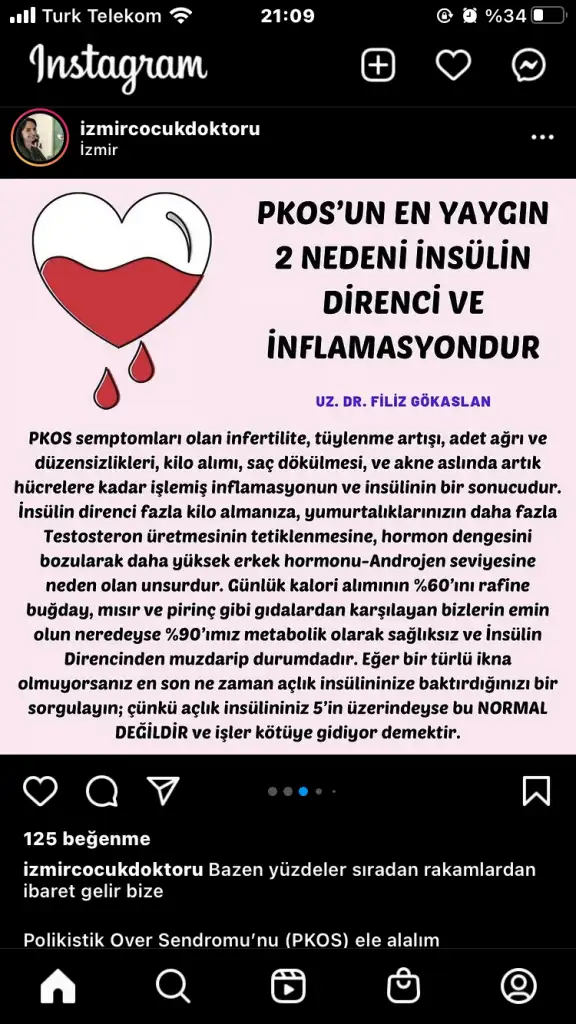 Turk Telekom 21:09 %34

Instagram

izmircocukdoktoru
İzmir

PKOS'UN EN YAYGIN 2 NEDENİ İNSÜLİN DİRENCİ VE İNFLAMASYONDUR

UZ. DR. FİLİZ GÖKASLAN

PKOS semptomları olan infertilite, tüylenme artışı, adet ağrı ve düzensizlikleri, kilo alımı, saç dökülmesi, ve akne aslında artık hücrelere kadar işlemiş inflamasyonun ve insülinin bir sonucudur. İnsülin direnci fazla kilo almanıza, yumurtalıklarınızın daha fazla Testosteron üretmesinin tetiklenmesine, hormon dengesini bozularak daha yüksek erkek hormonu-Androjen seviyesine neden olan unsurdur. Günlük kalori alımının %60'ını rafine buğday, mısır ve pirinç gibi gıdalardan karşılayan bizlerin emin olun neredeyse %90'ımız metabolik olarak sağlıksız ve İnsülin Direncinden muzdarip durumdadır. Eğer bir türlü ikna olmuyorsanız en son ne zaman açlık insülininize baktırdığınızı bir sorgulayın; çünkü açlık insülininiz 5'in üzerindeyse bu NORMAL DEĞİLDİR ve işler kötüye gidiyor demektir.

125 beğenme

izmircocukdoktoru Bazen yüzdeler sıradan rakamlardan ibaret gelir bize

Polikistik Over Sendromu'nu (PKOS) ele alalım